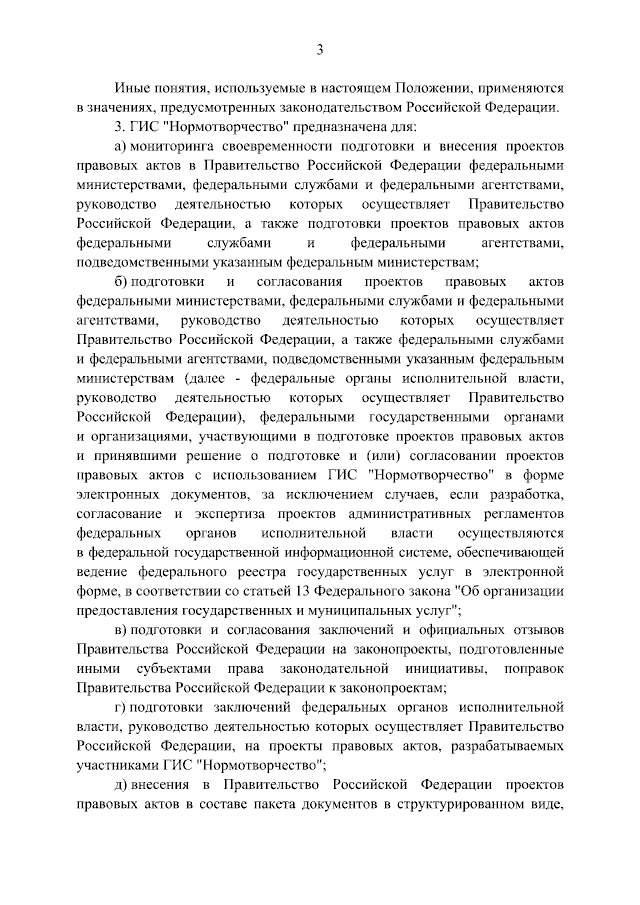 3

Иные понятия, используемые в настоящем Положении, применяются в значениях, предусмотренных законодательством Российской Федерации.

3. ГИС "Нормотворчество" предназначена для:

а) мониторинга своевременности подготовки и внесения проектов правовых актов в Правительство Российской Федерации федеральными министерствами, федеральными службами и федеральными агентствами, руководство деятельностью которых осуществляет Правительство Российской Федерации, а также подготовки проектов правовых актов федеральными службами и федеральными агентствами, подведомственными указанным федеральным министерствам;

б) подготовки и согласования проектов правовых актов федеральными министерствами, федеральными службами и федеральными агентствами, руководство деятельностью которых осуществляет Правительство Российской Федерации, а также федеральными службами и федеральными агентствами, подведомственными указанным федеральным министерствам (далее - федеральные органы исполнительной власти, руководство деятельностью которых осуществляет Правительство Российской Федерации), федеральными государственными органами и организациями, участвующими в подготовке проектов правовых актов и принявшими решение о подготовке и (или) согласовании проектов правовых актов с использованием ГИС "Нормотворчество" в форме электронных документов, за исключением случаев, если разработка, согласование и экспертиза проектов административных регламентов федеральных органов исполнительной власти осуществляются в федеральной государственной информационной системе, обеспечивающей ведение федерального реестра государственных услуг в электронной форме, в соответствии со статьей 13 Федерального закона "Об организации предоставления государственных и муниципальных услуг";

в) подготовки и согласования заключений и официальных отзывов Правительства Российской Федерации на законопроекты, подготовленные иными субъектами права законодательной инициативы, поправок Правительства Российской Федерации к законопроектам;

г) подготовки заключений федеральных органов исполнительной власти, руководство деятельностью которых осуществляет Правительство Российской Федерации, на проекты правовых актов, разрабатываемых участниками ГИС "Нормотворчество";

д) внесения в Правительство Российской Федерации проектов правовых актов в составе пакета документов в структурированном виде,